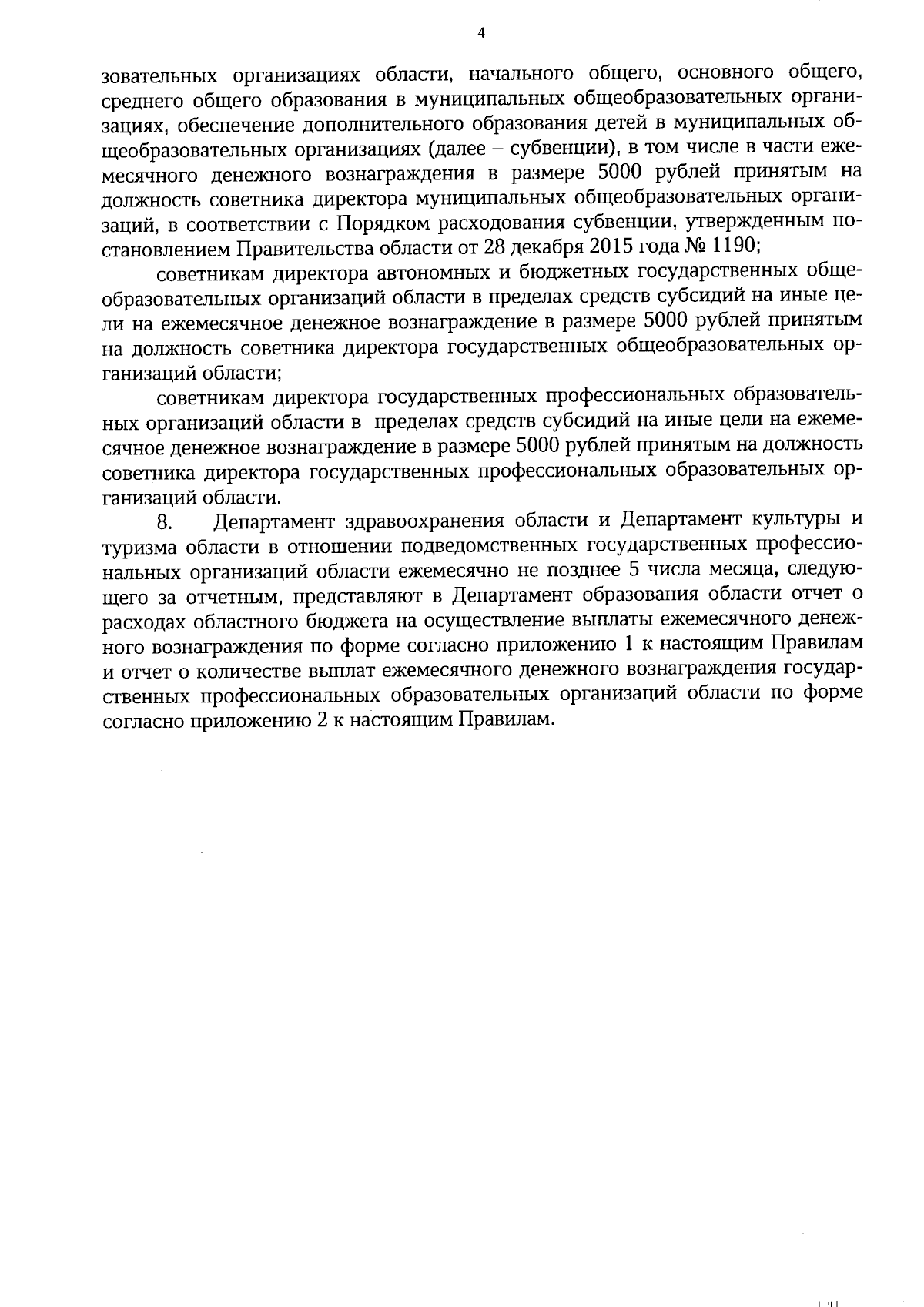 4

зовательных организациях области, начального общего, основного общего, среднего общего образования в муниципальных общеобразовательных организациях, обеспечение дополнительного образования детей в муниципальных общеобразовательных организациях (далее – субвенции), в том числе в части ежемесячного денежного вознаграждения в размере 5000 рублей принятым на должность советника директора муниципальных общеобразовательных организаций, в соответствии с Порядком расходования субвенции, утвержденным постановлением Правительства области от 28 декабря 2015 года № 1190;

советникам директора автономных и бюджетных государственных общеобразовательных организаций области в пределах средств субсидий на иные цели на ежемесячное денежное вознаграждение в размере 5000 рублей принятым на должность советника директора государственных общеобразовательных организаций области;

советникам директора государственных профессиональных образовательных организаций области в пределах средств субсидий на иные цели на ежемесячное денежное вознаграждение в размере 5000 рублей принятым на должность советника директора государственных профессиональных образовательных организаций области.

8. Департамент здравоохранения области и Департамент культуры и туризма области в отношении подведомственных государственных профессиональных организаций области ежемесячно не позднее 5 числа месяца, следующего за отчетным, представляют в Департамент образования области отчет о расходах областного бюджета на осуществление выплаты ежемесячного денежного вознаграждения по форме согласно приложению 1 к настоящим Правилам и отчет о количестве выплат ежемесячного денежного вознаграждения государственных профессиональных образовательных организаций области по форме согласно приложению 2 к настоящим Правилам.